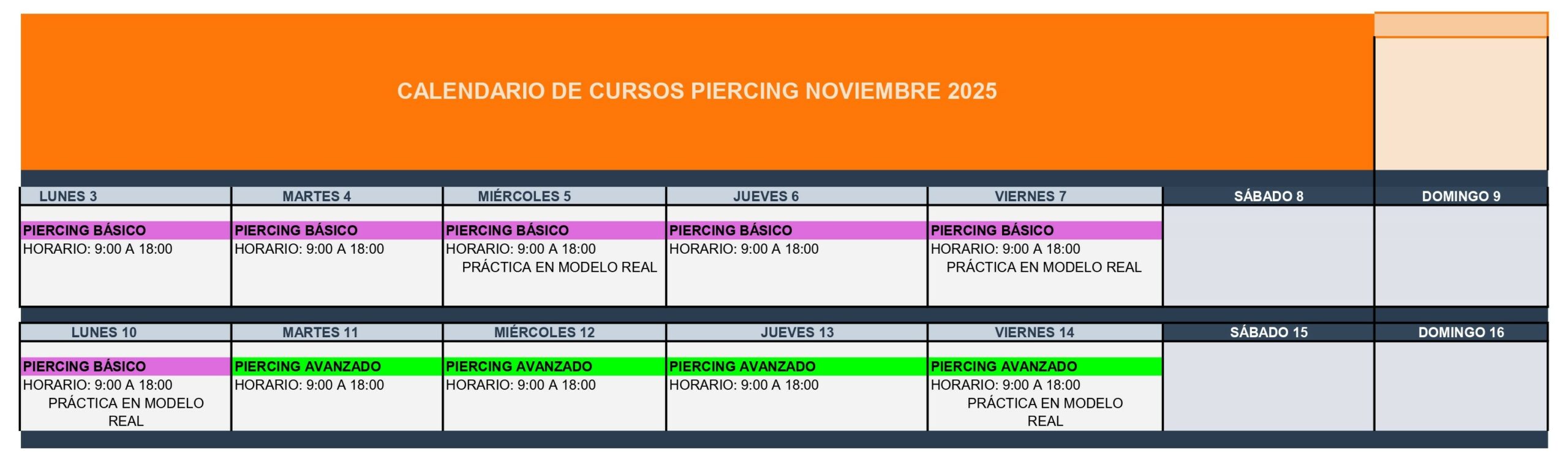 CALENDARIO DE CURSOS PIERCING NOVIEMBRE 2025

| LUNES 3 | MARTES 4 | MIÉRCOLES 5 | JUEVES 6 | VIERNES 7 | SÁBADO 8 | DOMINGO 9 |
|---|---|---|---|---|---|---|
| PIERCING BÁSICO HORARIO: 9:00 A 18:00 | PIERCING BÁSICO HORARIO: 9:00 A 18:00 | PIERCING BÁSICO HORARIO: 9:00 A 18:00 PRÁCTICA EN MODELO REAL | PIERCING BÁSICO HORARIO: 9:00 A 18:00 | PIERCING BÁSICO HORARIO: 9:00 A 18:00 PRÁCTICA EN MODELO REAL | | |

| LUNES 10 | MARTES 11 | MIÉRCOLES 12 | JUEVES 13 | VIERNES 14 | SÁBADO 15 | DOMINGO 16 |
|---|---|---|---|---|---|---|
| PIERCING BÁSICO HORARIO: 9:00 A 18:00 PRÁCTICA EN MODELO REAL | PIERCING AVANZADO HORARIO: 9:00 A 18:00 | PIERCING AVANZADO HORARIO: 9:00 A 18:00 | PIERCING AVANZADO HORARIO: 9:00 A 18:00 | PIERCING AVANZADO HORARIO: 9:00 A 18:00 PRÁCTICA EN MODELO REAL | | |